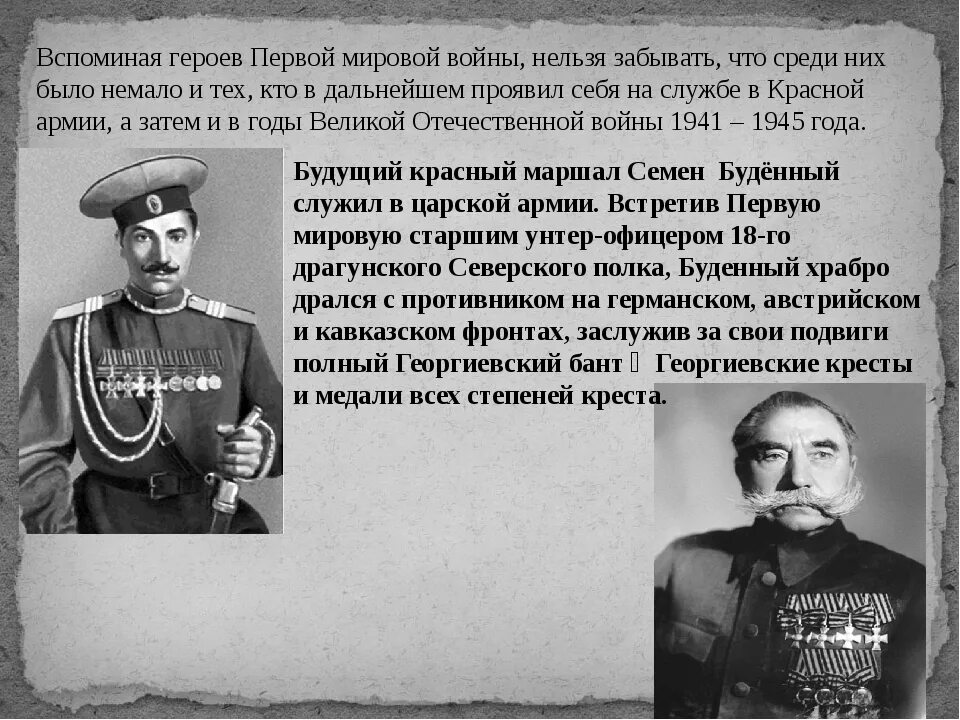 Вспоминая героев Первой мировой войны, нельзя забывать, что среди них было немало и тех, кто в дальнейшем проявил себя на службе в Красной армии, а затем и в годы Великой Отечественной войны 1941 – 1945 года.

Будущий красный маршал Семен Будённый служил в царской армии. Встретив Первую мировую старшим унтер-офицером 18-го драгунского Северского полка, Буденный храбро дрался с противником на германском, австрийском и кавказском фронтах, заслужив за свои подвиги полный Георгиевский бант  Георгиевские кресты и медали всех степеней креста.